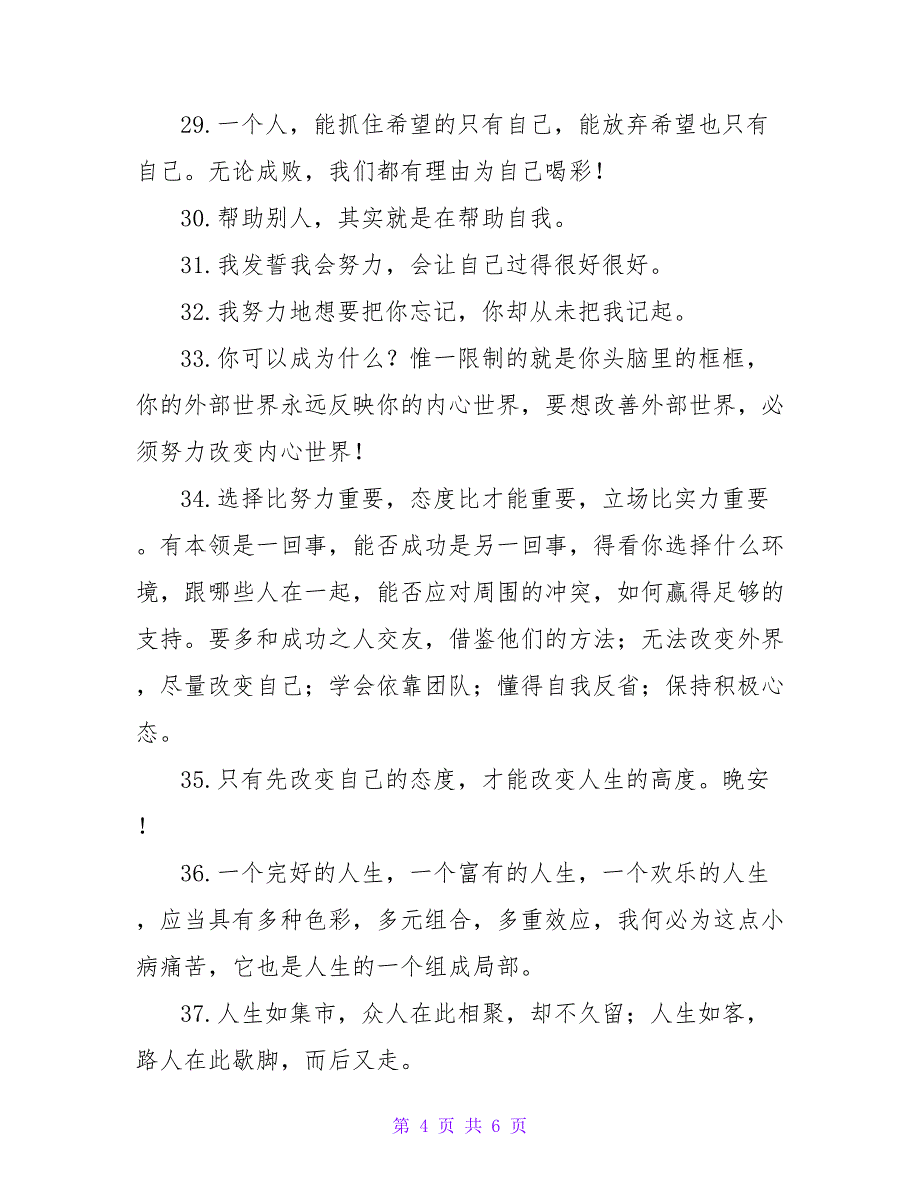 29.一个人，能抓住希望的只有自己，能放弃希望也只有自己。无论成败，我们都有理由为自己喝彩！

30.帮助别人，其实就是在帮助自我。

31.我发誓我会努力，会让自己过得很好很好。

32.我努力地想要把你忘记，你却从未把我记起。

33.你可以成为什么？惟一限制的就是你头脑里的框框，你的外部世界永远反映你的内心世界，要想改善外部世界，必须努力改变内心世界！

34.选择比努力重要，态度比才能重要，立场比实力重要。有本领是一回事，能否成功是另一回事，得看你选择什么环境，跟哪些人在一起，能否应对周围的冲突，如何赢得足够的支持。要多和成功之人交友，借鉴他们的方法；无法改变外界，尽量改变自己；学会依靠团队；懂得自我反省；保持积极心态。

35.只有先改变自己的态度，才能改变人生的高度。晚安！

36.一个完好的人生，一个富有的人生，一个欢乐的人生，应当具有多种色彩，多元组合，多重效应，我何必为这点小病痛苦，它也是人生的一个组成局部。

37.人生如集市，众人在此相聚，却不久留；人生如客，路人在此歇脚，而后又走。

第 4 页 共 6 页